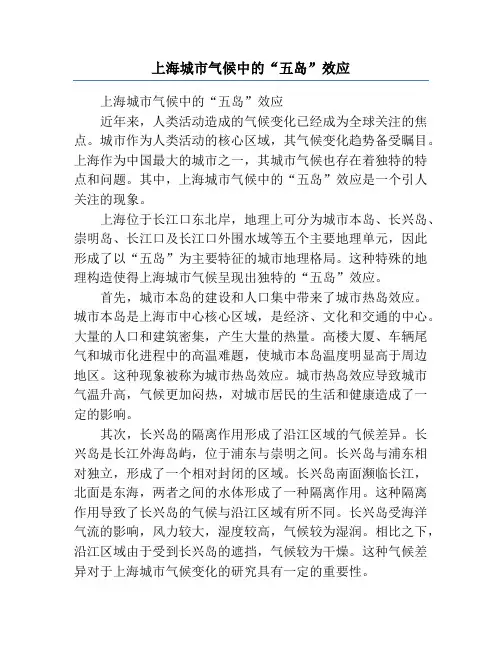 上海城市气候中的“五岛”效应

上海城市气候中的“五岛”效应

近年来，人类活动造成的气候变化已经成为全球关注的焦点。城市作为人类活动的核心区域，其气候变化趋势备受瞩目。上海作为中国最大的城市之一，其城市气候也存在着独特的特点和问题。其中，上海城市气候中的“五岛”效应是一个引人关注的现象。

上海位于长江口东北岸，地理上可分为城市本岛、长兴岛、崇明岛、长江口及长江口外围水域等五个主要地理单元，因此形成了以“五岛”为主要特征的城市地理格局。这种特殊的地理构造使得上海城市气候呈现出独特的“五岛”效应。

首先，城市本岛的建设和人口集中带来了城市热岛效应。城市本岛是上海市中心核心区域，是经济、文化和交通的中心。大量的人口和建筑密集，产生大量的热量。高楼大厦、车辆尾气和城市化进程中的高温难题，使城市本岛温度明显高于周边地区。这种现象被称为城市热岛效应。城市热岛效应导致城市气温升高，气候更加闷热，对城市居民的生活和健康造成了一定的影响。

其次，长兴岛的隔离作用形成了沿江区域的气候差异。长兴岛是长江外海岛屿，位于浦东与崇明之间。长兴岛与浦东相对独立，形成了一个相对封闭的区域。长兴岛南面濒临长江，北面是东海，两者之间的水体形成了一种隔离作用。这种隔离作用导致了长兴岛的气候与沿江区域有所不同。长兴岛受海洋气流的影响，风力较大，湿度较高，气候较为湿润。相比之下，沿江区域由于受到长兴岛的遮挡，气候较为干燥。这种气候差异对于上海城市气候变化的研究具有一定的重要性。